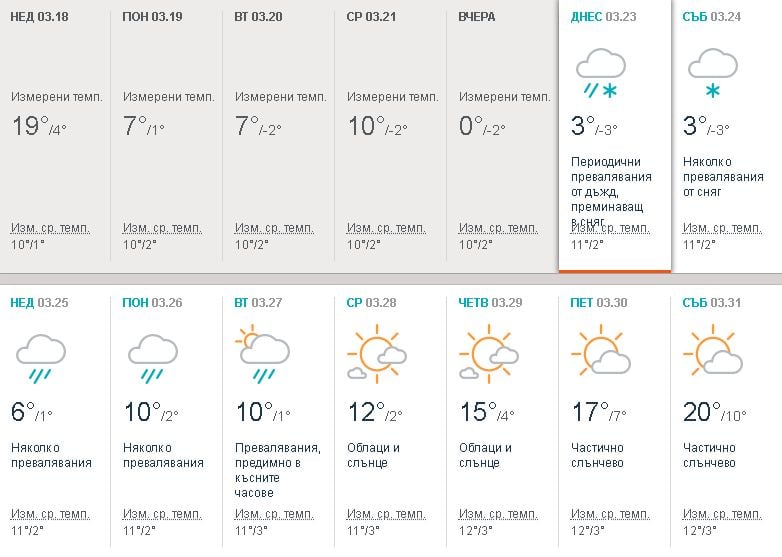 НЕД 03.18
Измерени темп.
19°/4°
Изм. ср. темп.
10°/1°

ПОН 03.19
Измерени темп.
7°/1°
Изм. ср. темп.
10°/2°

ВТ 03.20
Измерени темп.
7°/-2°
Изм. ср. темп.
10°/2°

СР 03.21
Измерени темп.
10°/-2°
Изм. ср. темп.
10°/2°

ВЧЕРА
Измерени темп.
0°/-2°
Изм. ср. темп.
10°/2°

ДНЕС 03.23
3°/-3°
Периодични превалявания от дъжд, преминаващ в сняг
Изм. ср. темп.
11°/2°

СЪБ 03.24
3°/-3°
Няколко превалявания от сняг
Изм. ср. темп.
11°/2°

НЕД 03.25
6°/1°
Няколко превалявания
Изм. ср. темп.
11°/2°

ПОН 03.26
10°/2°
Няколко превалявания
Изм. ср. темп.
11°/2°

ВТ 03.27
10°/1°
Превалявания, предимно в късните часове
Изм. ср. темп.
11°/3°

СР 03.28
12°/2°
Облаци и слънце
Изм. ср. темп.
11°/3°

ЧЕТВ 03.29
15°/4°
Облаци и слънце
Изм. ср. темп.
12°/3°

ПЕТ 03.30
17°/7°
Частично слънчево
Изм. ср. темп.
12°/3°

СЪБ 03.31
20°/10°
Частично слънчево
Изм. ср. темп.
12°/3°